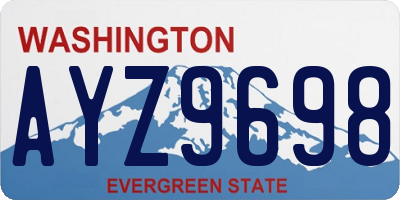 WASHINGTON
AYZ9698
EVERGREEN STATE